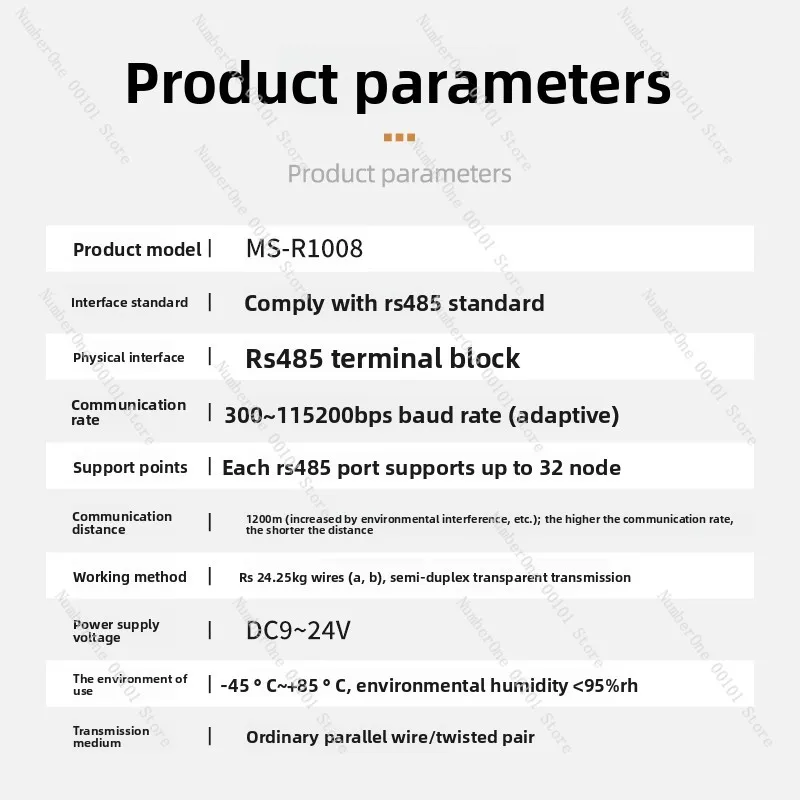 Product parameters

Product parameters

Product model | MS-R1008

Interface standard | Comply with rs485 standard

Physical interface | Rs485 terminal block

Communication rate | 300~115200bps baud rate (adaptive)

Support points | Each rs485 port supports up to 32 node

Communication distance | 1200m (increased by environmental interference, etc.); the higher the communication rate, the shorter the distance

Working method | Rs 24.25kg wires (a, b), semi-duplex transparent transmission

Power supply voltage | DC9~24V

The environment of use | -45 ° C~+85 ° C, environmental humidity <95%rh

Transmission medium | Ordinary parallel wire/twisted pair

NumberOne 00101 Store